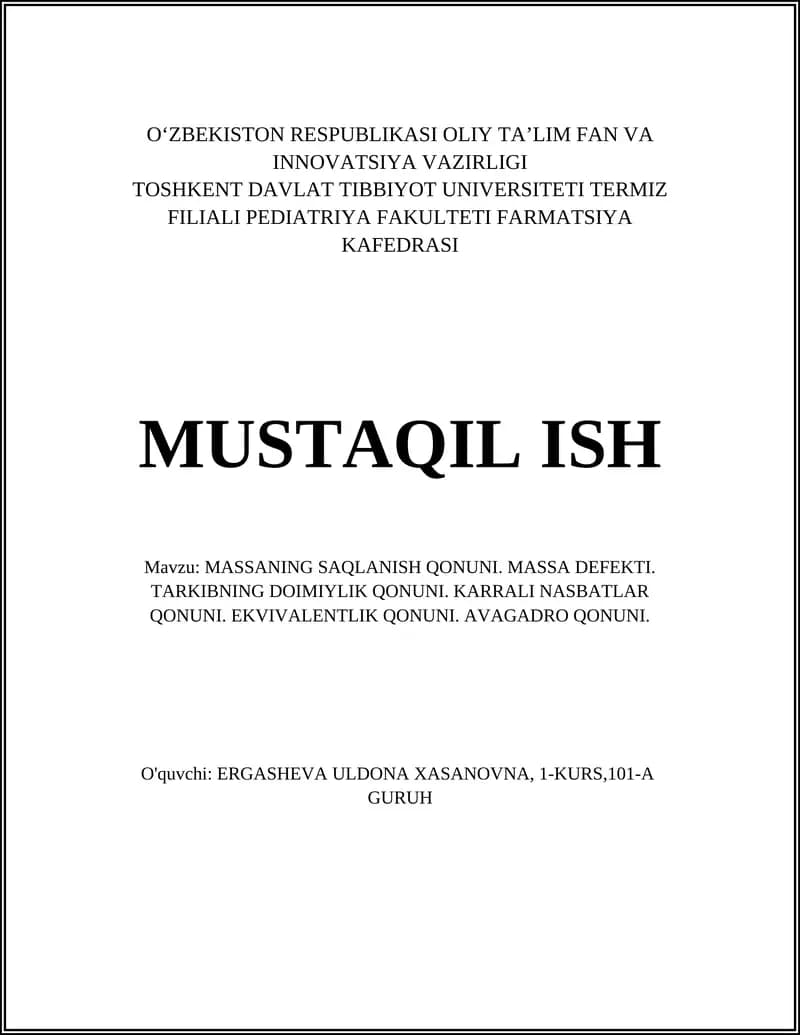 O‘ZBEKISTON RESPUBLIKASI OLIY TA’LIM FAN VA INNOVATSIYA VAZIRLIGI
TOSHKENT DAVLAT TIBBIYOT UNIVERSITETI TERMIZ FILIALI PEDIATRIYA FAKULTETI FARMATSIYA KAFEDRASI

MUSTAQIL ISH

Mavzu: MASSANING SAQLANISH QONUNI. MASSA DEFEKTI. TARKIBNING DOIMIYLIK QONUNI. KARRALI NASBATLAR QONUNI. EKVIVALENTLIK QONUNI. AVAGADRO QONUNI.

O'quvchi: ERGASHEVA ULDONA XASANOVNA, 1-KURS,101-A GURUH